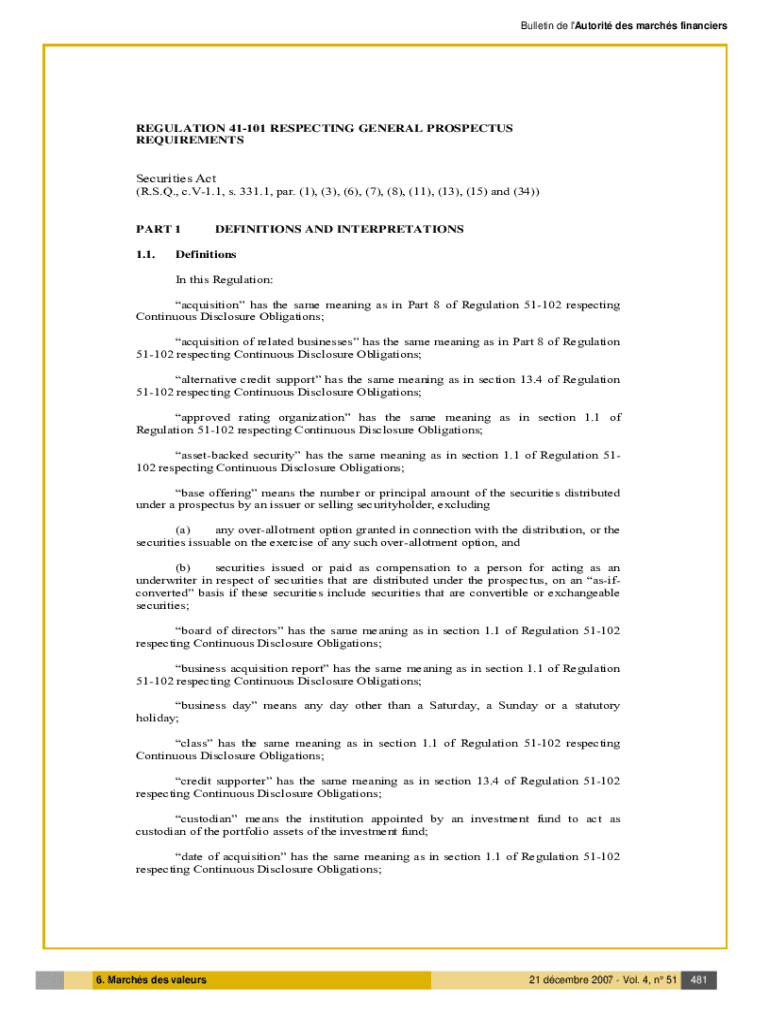 Bulletin de l'Autorité des marchés financiers

REGULATION 41-101 RESPECTING GENERAL PROSPECTUS REQUIREMENTS

Securities Act
(R.S.Q., c.V-1.1, s. 331.1, par. (1), (3), (6), (7), (8), (11), (13), (15) and (34))

PART 1 DEFINITIONS AND INTERPRETATIONS

1.1. Definitions

In this Regulation:

"acquisition" has the same meaning as in Part 8 of Regulation 51-102 respecting Continuous Disclosure Obligations;

"acquisition of related businesses" has the same meaning as in Part 8 of Regulation 51-102 respecting Continuous Disclosure Obligations;

"alternative credit support" has the same meaning as in section 13.4 of Regulation 51-102 respecting Continuous Disclosure Obligations;

"approved rating organization" has the same meaning as in section 1.1 of Regulation 51-102 respecting Continuous Disclosure Obligations;

"asset-backed security" has the same meaning as in section 1.1 of Regulation 51-102 respecting Continuous Disclosure Obligations;

"base offering" means the number or principal amount of the securities distributed under a prospectus by an issuer or selling securityholder, excluding

(a) any over-allotment option granted in connection with the distribution, or the securities issuable on the exercise of any such over-allotment option, and

(b) securities issued or paid as compensation to a person for acting as an underwriter in respect of securities that are distributed under the prospectus, on an "as-if-converted" basis if these securities include securities that are convertible or exchangeable securities;

"board of directors" has the same meaning as in section 1.1 of Regulation 51-102 respecting Continuous Disclosure Obligations;

"business acquisition report" has the same meaning as in section 1.1 of Regulation 51-102 respecting Continuous Disclosure Obligations;

"business day" means any day other than a Saturday, a Sunday or a statutory holiday;

"class" has the same meaning as in section 1.1 of Regulation 51-102 respecting Continuous Disclosure Obligations;

"credit supporter" has the same meaning as in section 13.4 of Regulation 51-102 respecting Continuous Disclosure Obligations;

"custodian" means the institution appointed by an investment fund to act as custodian of the portfolio assets of the investment fund;

"date of acquisition" has the same meaning as in section 1.1 of Regulation 51-102 respecting Continuous Disclosure Obligations;

6. Marchés des valeurs

21 décembre 2007 - Vol. 4, n° 51 481